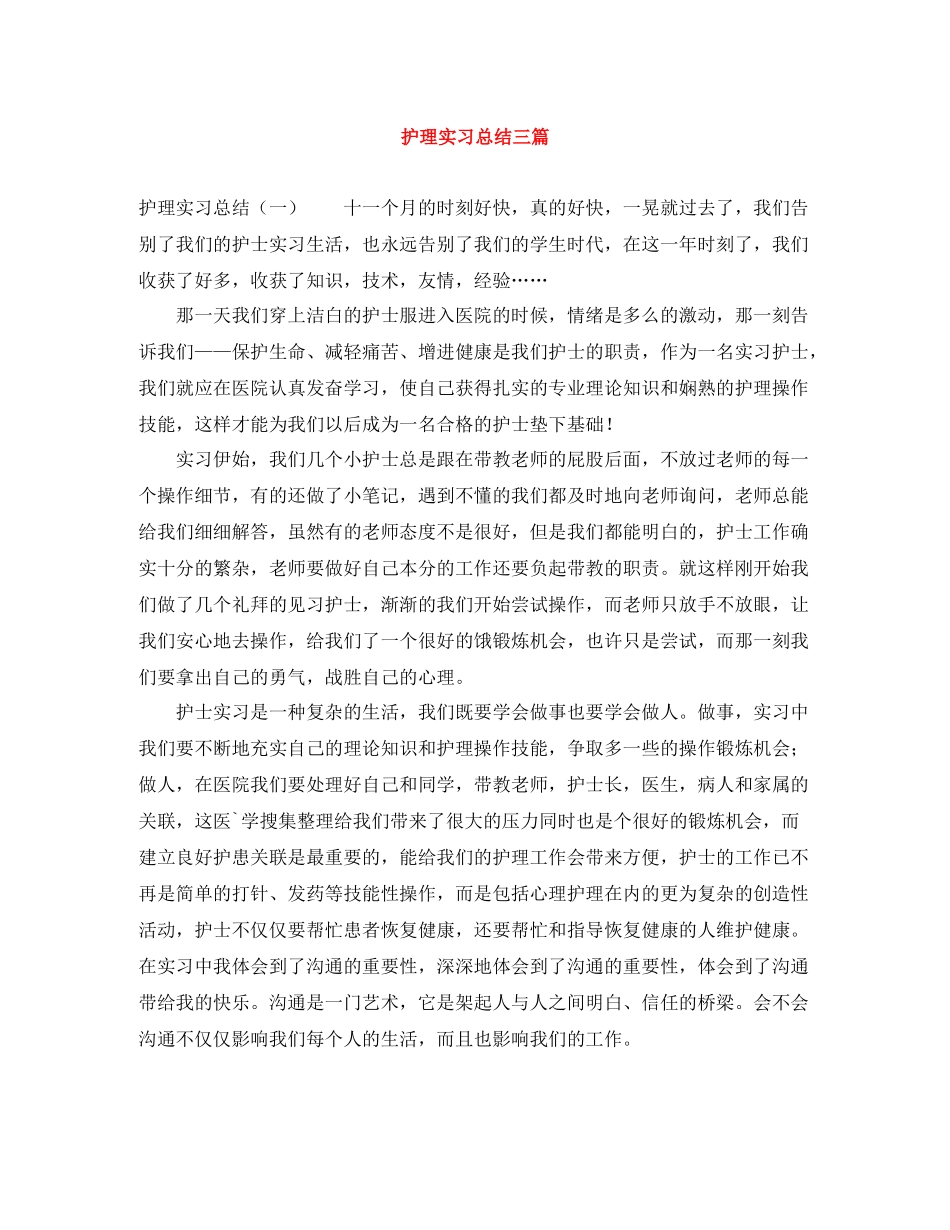 护理实习总结三篇

护理实习总结（一）　　十一个月的时刻好快，真的好快，一晃就过去了，我们告别了我们的护士实习生活，也永远告别了我们的学生时代，在这一年时刻了，我们收获了好多，收获了知识，技术，友情，经验……

那一天我们穿上洁白的护士服进入医院的时候，情绪是多么的激动，那一刻告诉我们——保护生命、减轻痛苦、增进健康是我们护士的职责，作为一名实习护士，我们就应在医院认真发奋学习，使自己获得扎实的专业理论知识和娴熟的护理操作技能，这样才能为我们以后成为一名合格的护士垫下基础！

实习伊始，我们几个小护士总是跟在带教老师的屁股后面，不放过老师的每一个操作细节，有的还做了小笔记，遇到不懂的我们都及时地向老师询问，老师总能给我们细细解答，虽然有的老师态度不是很好，但是我们都能明白的，护士工作确实十分的繁杂，老师要做好自己本分的工作还要负起带教的职责。就这样刚开始我们做了几个礼拜的见习护士，渐渐的我们开始尝试操作，而老师只放手不放眼，让我们安心地去操作，给我们了一个很好的饿锻炼机会，也许只是尝试，而那一刻我们要拿出自己的勇气，战胜自己的心理。

护士实习是一种复杂的生活，我们既要学会做事也要学会做人。做事，实习中我们要不断地充实自己的理论知识和护理操作技能，争取多一些的操作锻炼机会；做人，在医院我们要处理好自己和同学，带教老师，护士长，医生，病人和家属的关联，这医`学搜集整理给我们带来了很大的压力同时也是个很好的锻炼机会，而建立良好护患关联是最重要的，能给我们的护理工作会带来方便，护士的工作已不再是简单的打针、发药等技能性操作，而是包括心理护理在内的更为复杂的创造性活动，护士不仅仅要帮忙患者恢复健康，还要帮忙和指导恢复健康的人维护健康。在实习中我体会到了沟通的重要性，深深地体会到了沟通的重要性，体会到了沟通带给我的快乐。沟通是一门艺术，它是架起人与人之间明白、信任的桥梁。会不会沟通不仅仅影响我们每个人的生活，而且也影响我们的工作。